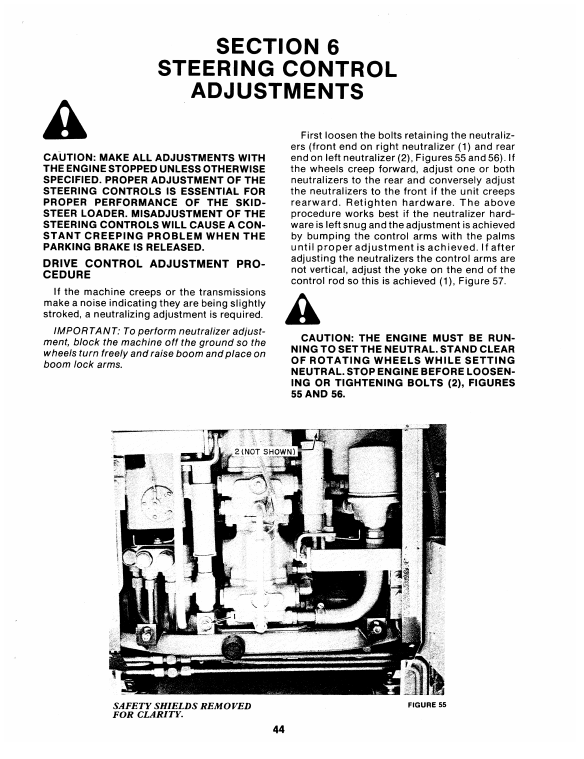 SECTION 6
STEERING CONTROL
ADJUSTMENTS

CAUTION: MAKE ALL ADJUSTMENTS WITH THE ENGINE STOPPED UNLESS OTHERWISE SPECIFIED. PROPER ADJUSTMENT OF THE STEERING CONTROLS IS ESSENTIAL FOR PROPER PERFORMANCE OF THE SKID-STEER LOADER. MISADJUSTMENT OF THE STEERING CONTROLS WILL CAUSE A CONSTANT CREEPING PROBLEM WHEN THE PARKING BRAKE IS RELEASED.

DRIVE CONTROL ADJUSTMENT PROCEDURE

If the machine creeps or the transmissions make a noise indicating they are being slightly stroked, a neutralizing adjustment is required.

IMPORTANT: To perform neutralizer adjustment, block the machine off the ground so the wheels turn freely and raise boom and place on boom lock arms.

First loosen the bolts retaining the neutralizers (front end on right neutralizer (1) and rear end on left neutralizer (2), Figures 55 and 56). If the wheels creep forward, adjust one or both neutralizers to the rear and conversely adjust the neutralizers to the front if the unit creeps rearward. Retighten hardware. The above procedure works best if the neutralizer hardware is left snug and the adjustment is achieved by bumping the control arms with the palms until proper adjustment is achieved. If after adjusting the neutralizers the control arms are not vertical, adjust the yoke on the end of the control rod so this is achieved (1), Figure 57.

CAUTION: THE ENGINE MUST BE RUNNING TO SET THE NEUTRAL. STAND CLEAR OF ROTATING WHEELS WHILE SETTING NEUTRAL. STOP ENGINE BEFORE LOOSENING OR TIGHTENING BOLTS (2), FIGURES 55 AND 56.

2 (NOT SHOWN)

SAFETY SHIELDS REMOVED FOR CLARITY.

FIGURE 55

44